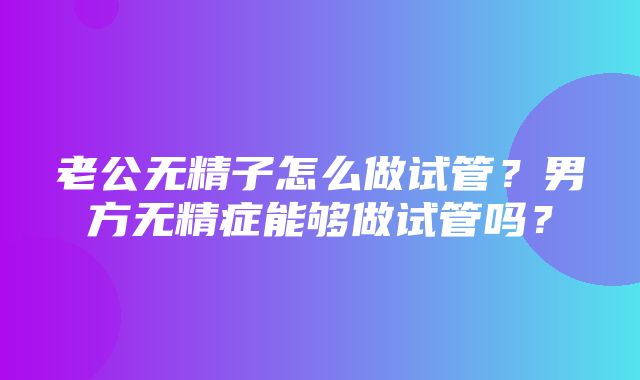 老公无精子怎么做试管？男方无精症能够做试管吗？